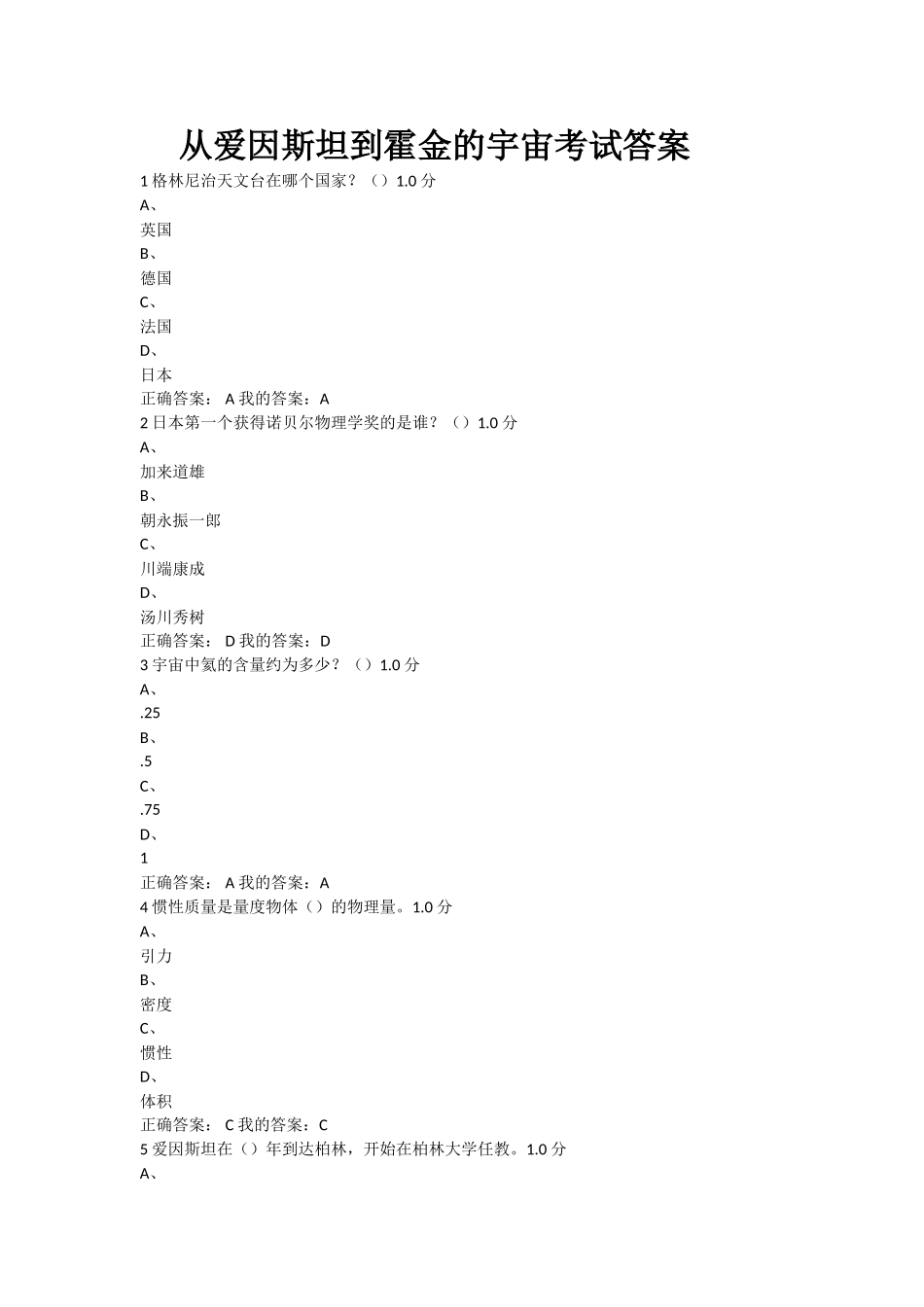 从爱因斯坦到霍金的宇宙考试答案

1 格林尼治天文台在哪个国家？（）1.0 分
A、
英国
B、
德国
C、
法国
D、
日本
正确答案： A 我的答案：A
2 日本第一个获得诺贝尔物理学奖的是谁？（）1.0 分
A、
加来道雄
B、
朝永振一郎
C、
川端康成
D、
汤川秀树
正确答案： D 我的答案：D
3 宇宙中氦的含量约为多少？（）1.0 分
A、
.25
B、
.5
C、
.75
D、
1
正确答案： A 我的答案：A
4 惯性质量是量度物体（）的物理量。1.0 分
A、
引力
B、
密度
C、
惯性
D、
体积
正确答案： C 我的答案：C
5 爱因斯坦在（）年到达柏林，开始在柏林大学任教。1.0 分
A、